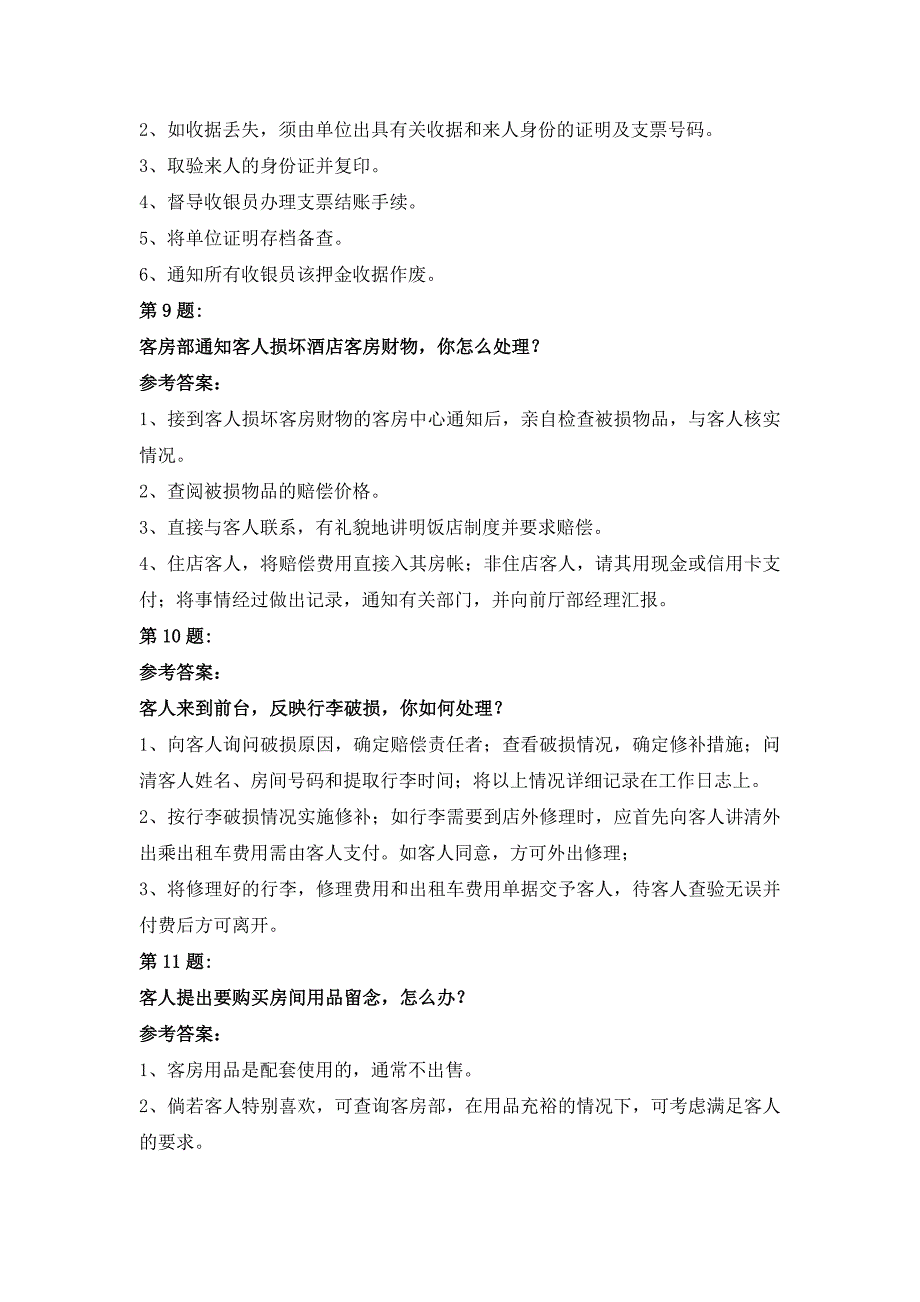 2、如收据丢失，须由单位出具有关收据和来人身份的证明及支票号码。

3、取验来人的身份证并复印。

4、督导收银员办理支票结账手续。

5、将单位证明存档备查。

6、通知所有收银员该押金收据作废。

第 9 题:

客房部通知客人损坏酒店客房财物，你怎么处理？

参考答案：

1、接到客人损坏客房财物的客房中心通知后，亲自检查被损物品，与客人核实情况。

2、查阅被损物品的赔偿价格。

3、直接与客人联系，有礼貌地讲明饭店制度并要求赔偿。

4、住店客人，将赔偿费用直接入其房帐；非住店客人，请其用现金或信用卡支付；将事情经过做出记录，通知有关部门，并向前厅部经理汇报。

第 10 题:

参考答案：

客人来到前台，反映行李破损，你如何处理？

1、向客人询问破损原因，确定赔偿责任者；查看破损情况，确定修补措施；问清客人姓名、房间号码和提取行李时间；将以上情况详细记录在工作日志上。

2、按行李破损情况实施修补；如行李需要到店外修理时，应首先向客人讲清外出乘出租车费用需由客人支付。如客人同意，方可外出修理；

3、将修理好的行李，修理费用和出租车费用单据交予客人，待客人查验无误并付费后方可离开。

第 11 题:

客人提出要购买房间用品留念，怎么办？

参考答案：

1、客房用品是配套使用的，通常不出售。

2、倘若客人特别喜欢，可查询客房部，在用品充裕的情况下，可考虑满足客人的要求。